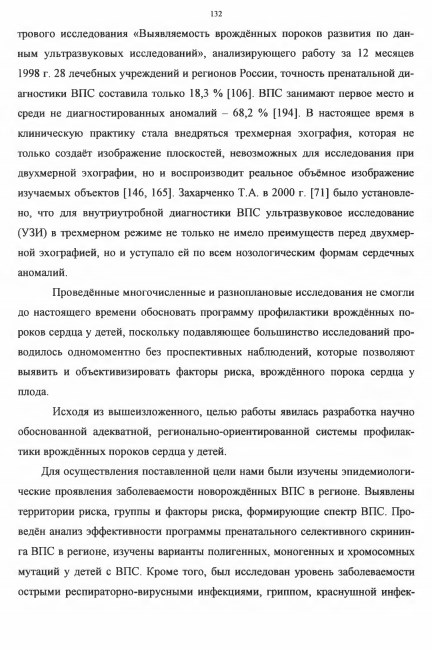 132

трового исследования «Выявляемость врождённых пороков развития по данным ультразвуковых исследований», анализирующего работу за 12 месяцев 1998 г. 28 лечебных учреждений и регионов России, точность пренатальной диагностики ВПС составила только 18,3 % [106]. ВПС занимают первое место и среди не диагностированных аномалий – 68,2 % [194]. В настоящее время в клиническую практику стала внедряться трехмерная эхография, которая не только создаёт изображение плоскостей, невозможных для исследования при двухмерной эхографии, но и воспроизводит реальное объёмное изображение изучаемых объектов [146, 165]. Захарченко Т.А. в 2000 г. [71] было установлено, что для внутриутробной диагностики ВПС ультразвуковое исследование (УЗИ) в трехмерном режиме не только не имело преимуществ перед двухмерной эхографией, но и уступало ей по всем нозологическим формам сердечных аномалий.

Проведённые многочисленные и разноплановые исследования не смогли до настоящего времени обосновать программу профилактики врождённых пороков сердца у детей, поскольку подавляющее большинство исследований проводилось одномоментно без проспективных наблюдений, которые позволяют выявить и объективизировать факторы риска, врождённого порока сердца у плода.

Исходя из вышеизложенного, целью работы явилась разработка научно обоснованной адекватной, регионально-ориентированной системы профилактики врождённых пороков сердца у детей.

Для осуществления поставленной цели нами были изучены эпидемиологические проявления заболеваемости новорождённых ВПС в регионе. Выявлены территории риска, группы и факторы риска, формирующие спектр ВПС. Проведён анализ эффективности программы пренатального селективного скрининга ВПС в регионе, изучены варианты полигенных, моногенных и хромосомных мутаций у детей с ВПС. Кроме того, был исследован уровень заболеваемости острыми респираторно-вирусными инфекциями, гриппом, краснушной инфек-